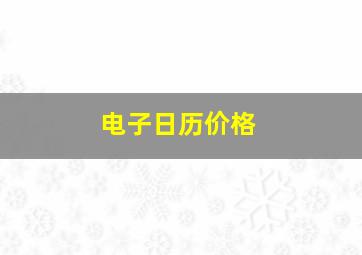 电子日历价格